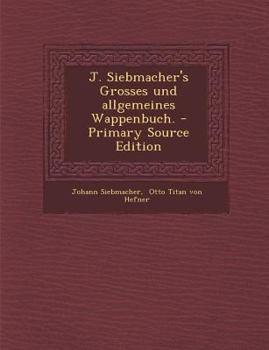 J. Siebmacher's Grosses und allgemeines Wappenbuch. - Primary Source Edition

Johann Siebmacher, Otto Titan von Hefner